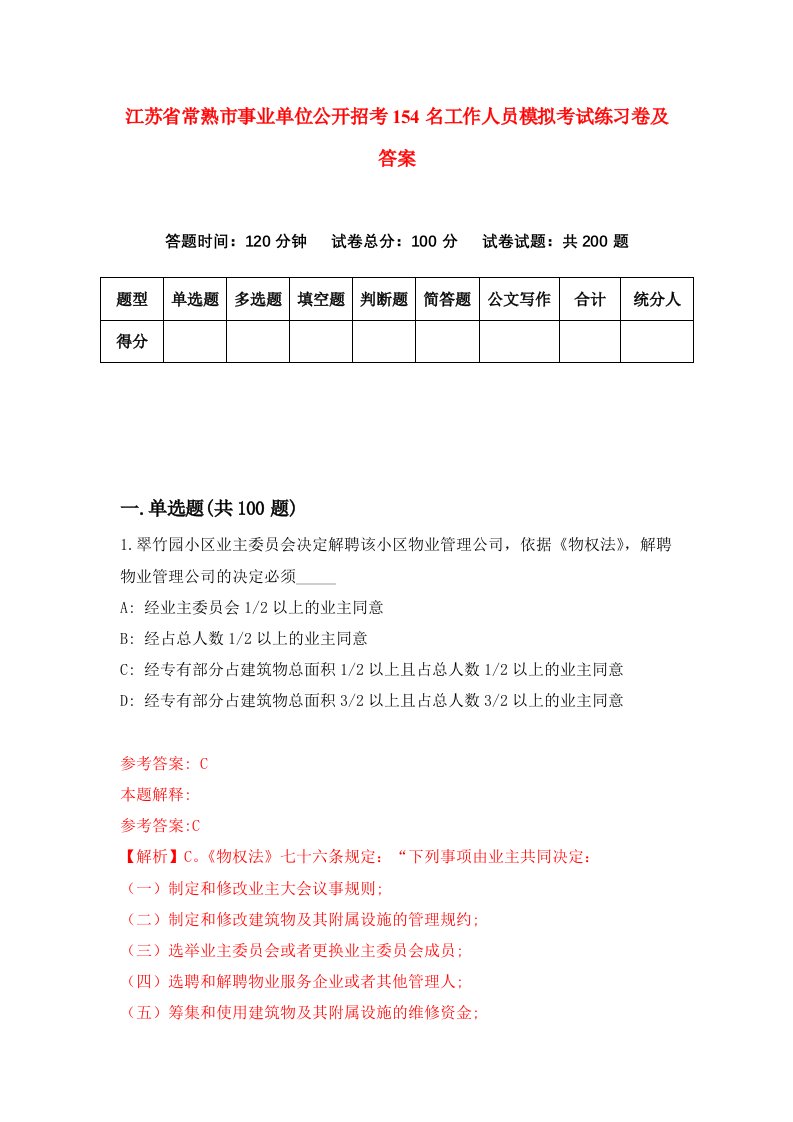 江苏省常熟市事业单位公开招考154名工作人员模拟考试练习卷及答案

答题时间：120分钟　试卷总分：100分　试卷试题：共200题

| 题型 | 单选题 | 多选题 | 填空题 | 判断题 | 简答题 | 公文写作 | 合计 | 统分人 |
|---|---|---|---|---|---|---|---|---|
| 得分 | | | | | | | | |

一.单选题(共100题)

1.翠竹园小区业主委员会决定解聘该小区物业管理公司，依据《物权法》，解聘物业管理公司的决定必须_____

A: 经业主委员会1/2以上的业主同意

B: 经占总人数1/2以上的业主同意

C: 经专有部分占建筑物总面积1/2以上且占总人数1/2以上的业主同意

D: 经专有部分占建筑物总面积3/2以上且占总人数3/2以上的业主同意

参考答案: C

本题解释:

参考答案:C

【解析】C。《物权法》七十六条规定：“下列事项由业主共同决定：

（一）制定和修改业主大会议事规则;

（二）制定和修改建筑物及其附属设施的管理规约;

（三）选举业主委员会或者更换业主委员会成员;

（四）选聘和解聘物业服务企业或者其他管理人;

（五）筹集和使用建筑物及其附属设施的维修资金;